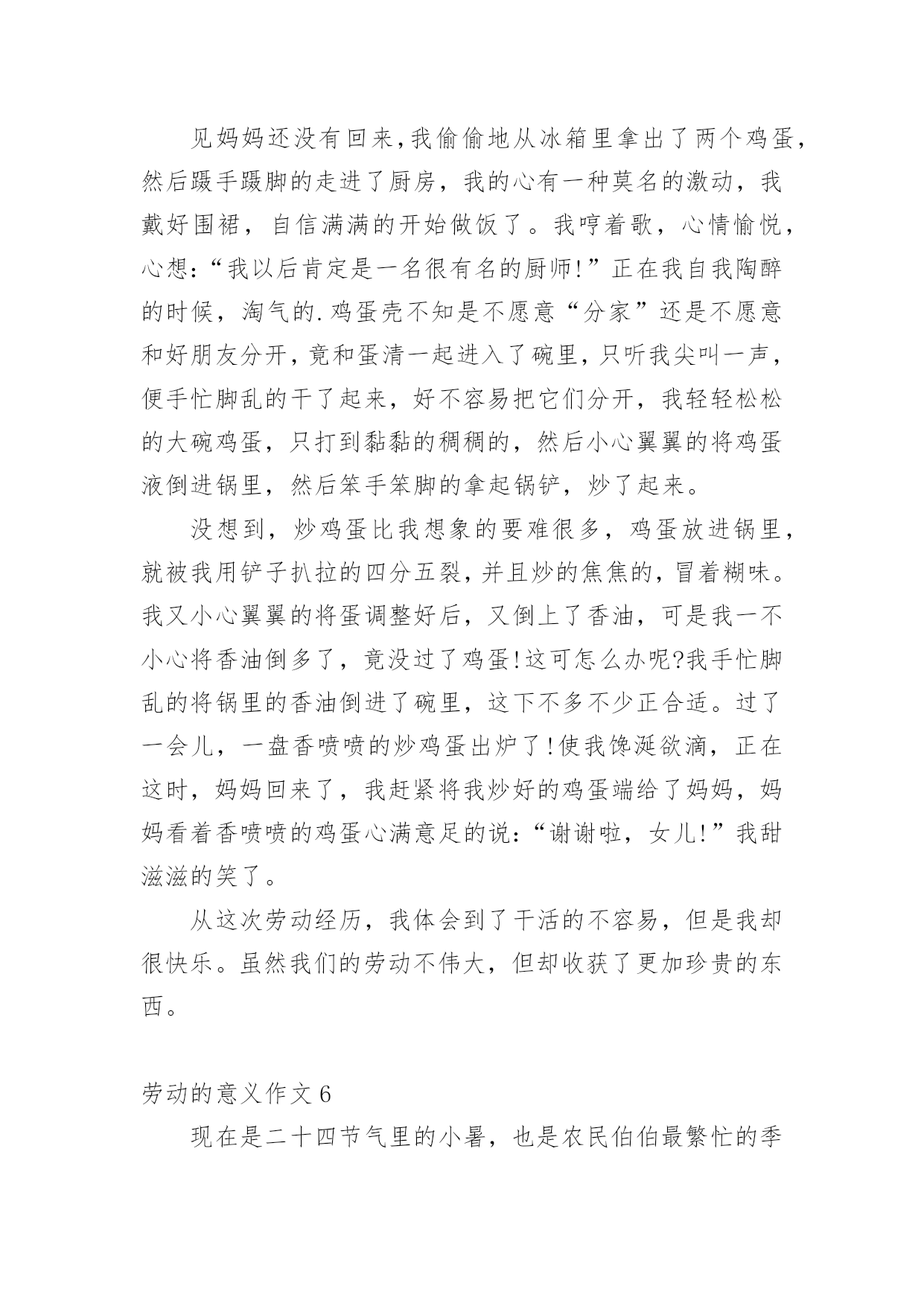 见妈妈还没有回来,我偷偷地从冰箱里拿出了两个鸡蛋,然后蹑手蹑脚的走进了厨房，我的心有一种莫名的激动，我戴好围裙，自信满满的开始做饭了。我哼着歌，心情愉悦，心想:“我以后肯定是一名很有名的厨师!”正在我自我陶醉的时候，淘气的.鸡蛋壳不知是不愿意“分家”还是不愿意和好朋友分开,竟和蛋清一起进入了碗里,只听我尖叫一声，便手忙脚乱的干了起来，好不容易把它们分开，我轻轻松松的大碗鸡蛋，只打到黏黏的稠稠的，然后小心翼翼的将鸡蛋液倒进锅里，然后笨手笨脚的拿起锅铲，炒了起来。

没想到，炒鸡蛋比我想象的要难很多，鸡蛋放进锅里,就被我用铲子扒拉的四分五裂,并且炒的焦焦的,冒着糊味。我又小心翼翼的将蛋调整好后，又倒上了香油，可是我一不小心将香油倒多了，竟没过了鸡蛋!这可怎么办呢?我手忙脚乱的将锅里的香油倒进了碗里，这下不多不少正合适。过了一会儿，一盘香喷喷的炒鸡蛋出炉了!使我馋涎欲滴，正在这时，妈妈回来了，我赶紧将我炒好的鸡蛋端给了妈妈，妈妈看着香喷喷的鸡蛋心满意足的说:“谢谢啦，女儿!”我甜滋滋的笑了。

从这次劳动经历，我体会到了干活的不容易，但是我却很快乐。虽然我们的劳动不伟大，但却收获了更加珍贵的东西。

劳动的意义作文6

现在是二十四节气里的小暑，也是农民伯伯最繁忙的季